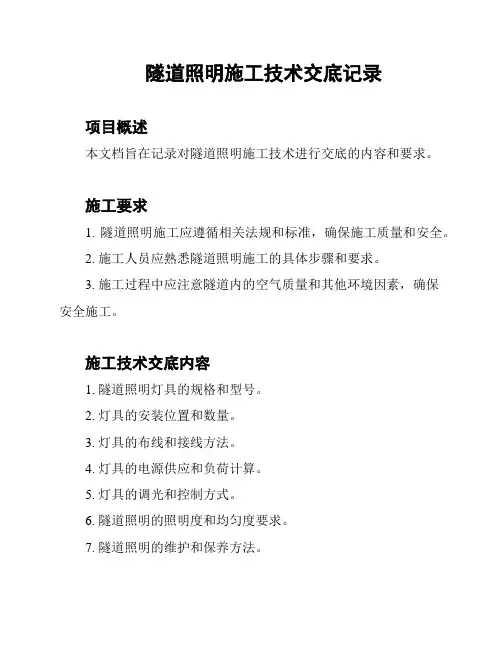 隧道照明施工技术交底记录

项目概述

本文档旨在记录对隧道照明施工技术进行交底的内容和要求。

施工要求

1. 隧道照明施工应遵循相关法规和标准，确保施工质量和安全。

2. 施工人员应熟悉隧道照明施工的具体步骤和要求。

3. 施工过程中应注意隧道内的空气质量和其他环境因素，确保安全施工。

施工技术交底内容

1. 隧道照明灯具的规格和型号。

2. 灯具的安装位置和数量。

3. 灯具的布线和接线方法。

4. 灯具的电源供应和负荷计算。

5. 灯具的调光和控制方式。

6. 隧道照明的照明度和均匀度要求。

7. 隧道照明的维护和保养方法。